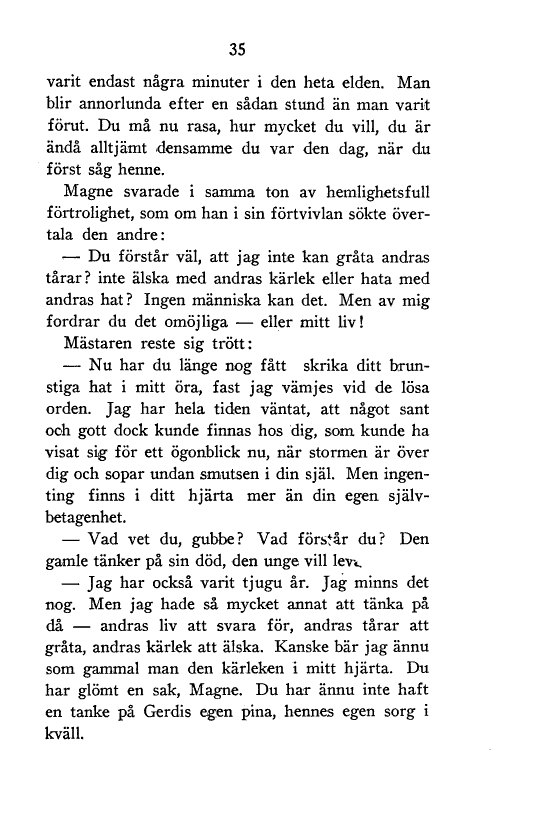 35

varit endast några minuter i den heta elden. Man blir annorlunda efter en sådan stund än man varit förut. Du må nu rasa, hur mycket du vill, du är ändå alltjämt densamme du var den dag, när du först såg henne.

Magne svarade i samma ton av hemlighetsfull förtrolighet, som om han i sin förtvivlan sökte övertala den andre:

— Du förstår väl, att jag inte kan gråta andras tårar? inte älska med andras kärlek eller hata med andras hat? Ingen människa kan det. Men av mig fordrar du det omöjliga — eller mitt liv!

Mästaren reste sig trött:

— Nu har du länge nog fått skrika ditt brunstiga hat i mitt öra, fast jag vämjes vid de lösa orden. Jag har hela tiden väntat, att något sant och gott dock kunde finnas hos dig, som kunde ha visat sig för ett ögonblick nu, när stormen är över dig och sopar undan smutsen i din själ. Men ingenting finns i ditt hjärta mer än din egen självbetagenhet.

— Vad vet du, gubbe? Vad förstår du? Den gamle tänker på sin död, den unge vill leva.

— Jag har också varit tjugu år. Jag minns det nog. Men jag hade så mycket annat att tänka på då — andras liv att svara för, andras tårar att gråta, andras kärlek att älska. Kanske bär jag ännu som gammal man den kärleken i mitt hjärta. Du har glömt en sak, Magne. Du har ännu inte haft en tanke på Gerdis egen pina, hennes egen sorg i kväll.